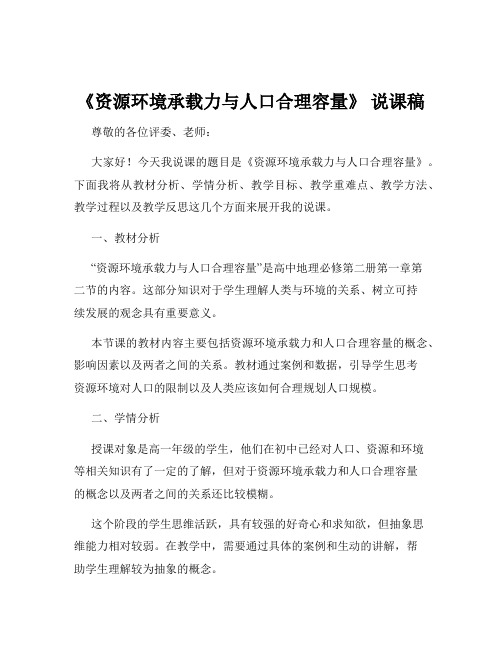 《资源环境承载力与人口合理容量》 说课稿

尊敬的各位评委、老师：

大家好！今天我说课的题目是《资源环境承载力与人口合理容量》。下面我将从教材分析、学情分析、教学目标、教学重难点、教学方法、教学过程以及教学反思这几个方面来展开我的说课。

一、教材分析

“资源环境承载力与人口合理容量”是高中地理必修第二册第一章第二节的内容。这部分知识对于学生理解人类与环境的关系、树立可持续发展的观念具有重要意义。

本节课的教材内容主要包括资源环境承载力和人口合理容量的概念、影响因素以及两者之间的关系。教材通过案例和数据，引导学生思考资源环境对人口的限制以及人类应该如何合理规划人口规模。

二、学情分析

授课对象是高一年级的学生，他们在初中已经对人口、资源和环境等相关知识有了一定的了解，但对于资源环境承载力和人口合理容量的概念以及两者之间的关系还比较模糊。

这个阶段的学生思维活跃，具有较强的好奇心和求知欲，但抽象思维能力相对较弱。在教学中，需要通过具体的案例和生动的讲解，帮助学生理解较为抽象的概念。